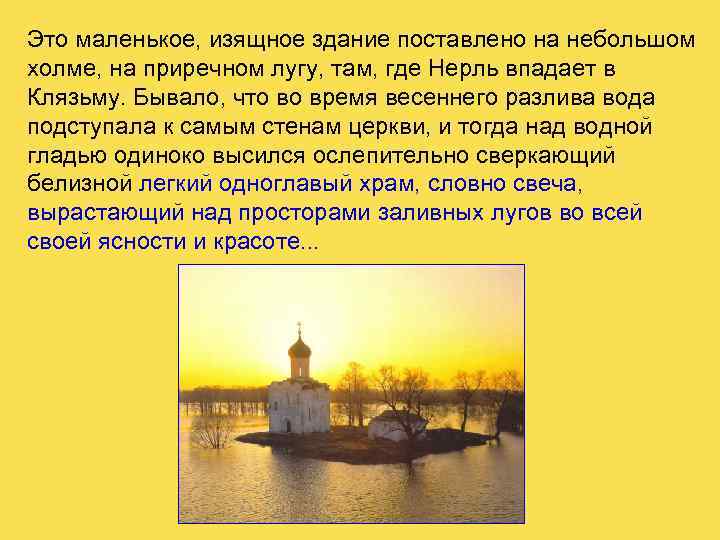 Это маленькое, изящное здание поставлено на небольшом холме, на приречном лугу, там, где Нерль впадает в Клязьму. Бывало, что во время весеннего разлива вода подступала к самым стенам церкви, и тогда над водной гладью одиноко высился ослепительно сверкающий белизной легкий одноглавый храм, словно свеча, вырастающий над просторами заливных лугов во всей своей ясности и красоте...